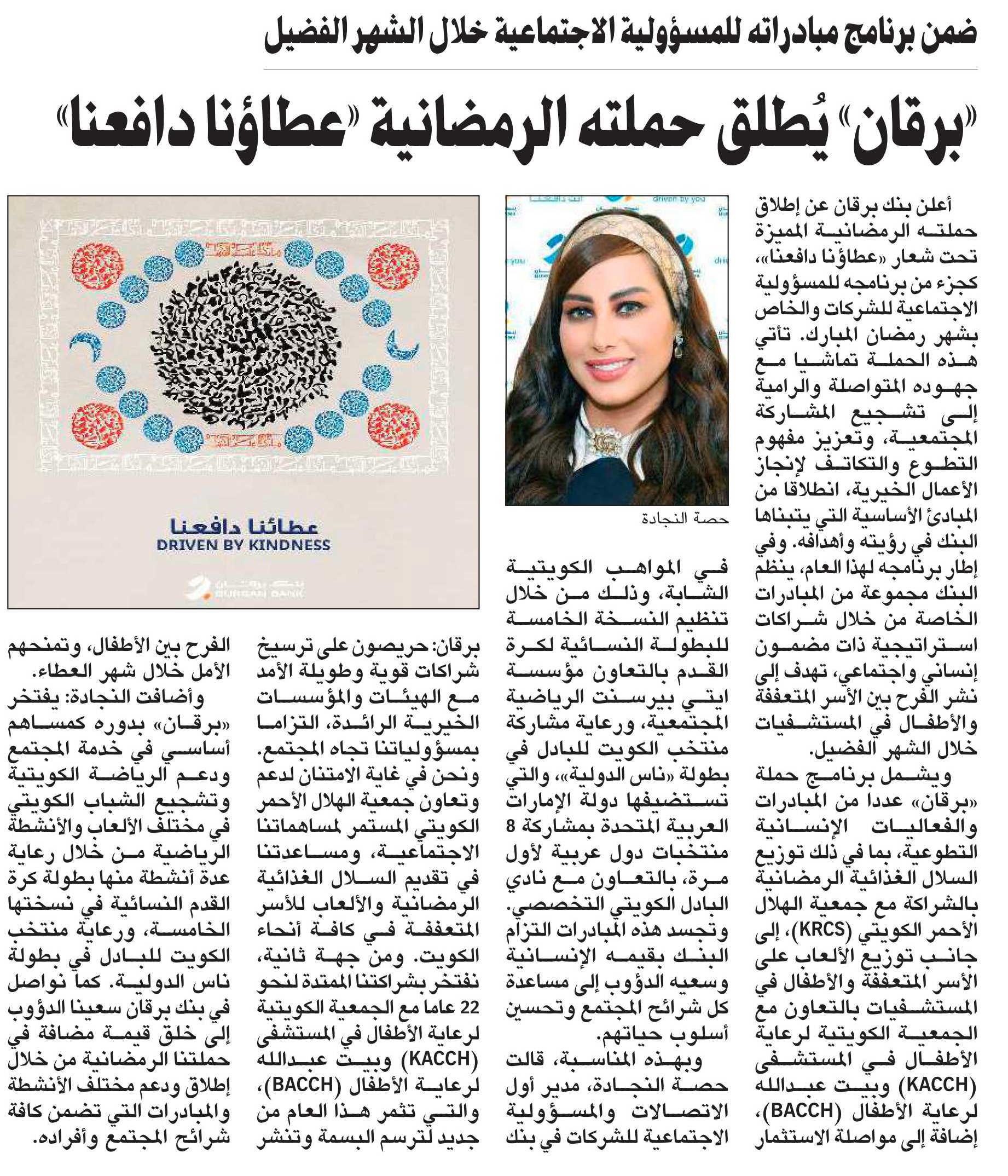 ضمن برنامج مبادراته للمسؤولية الاجتماعية خلال الشهر الفضيل

«برقان» يُطلق حملته الرمضانية «عطاؤنا دافعنا»

أعلن بنك برقان عن إطلاق حملته الرمضانية المميزة تحت شعار «عطاؤنا دافعنا»، كجزء من برنامجه للمسؤولية الاجتماعية للشركات والخاص بشهر رمضان المبارك. تأتي هذه الحملة تماشيا مع جهوده المتواصلة والرامية إلى تشجيع المشاركة المجتمعية، وتعزيز مفهوم التطوع والتكاتف لإنجاز الأعمال الخيرية، انطلاقا من المبادئ الأساسية التي يتبناها البنك في رؤيته وأهدافه. وفي إطار برنامجه لهذا العام، ينظم البنك مجموعة من المبادرات الخاصة من خلال شراكات استراتيجية ذات مضمون إنساني واجتماعي، تهدف إلى نشر الفرح بين الأسر المتعففة والأطفال في المستشفيات خلال الشهر الفضيل.

ويشمل برنامج حملة «برقان» عددا من المبادرات والفعاليات الإنسانية التطوعية، بما في ذلك توزيع السلال الغذائية الرمضانية بالشراكة مع جمعية الهلال الأحمر الكويتي (KRCS)، إلى جانب توزيع الألعاب على الأسر المتعففة والأطفال في المستشفيات بالتعاون مع الجمعية الكويتية لرعاية الأطفال في المستشفى (KACCH) وبيت عبدالله لرعاية الأطفال (BACCH)، إضافة إلى مواصلة الاستثمار

driven by you

حصة النجادة

في المواهب الكويتية الشابة، وذلك من خلال تنظيم النسخة الخامسة للبطولة النسائية لكرة القدم بالتعاون مؤسسة ايتي بيرسنت الرياضية المجتمعية، ورعاية مشاركة منتخب الكويت للبادل في بطولة «ناس الدولية»، والتي تستضيفها دولة الإمارات العربية المتحدة بمشاركة 8 منتخبات دول عربية لأول مرة، بالتعاون مع نادي البادل الكويتي التخصصي. وتجسد هذه المبادرات التزام البنك بقيمه الإنسانية وسعيه الدؤوب إلى مساعدة كل شرائح المجتمع وتحسين أسلوب حياتهم.

وبهذه المناسبة، قالت حصة النجادة، مدير أول الاتصالات والمسؤولية الاجتماعية للشركات في بنك

عطائنا دافعنا
DRIVEN BY KINDNESS
بنك برقان
BURGAN BANK

برقان: حريصون على ترسيخ شراكات قوية وطويلة الأمد مع الهيئات والمؤسسات الخيرية الرائدة، التزاما بمسؤولياتنا تجاه المجتمع. ونحن في غاية الامتنان لدعم وتعاون جمعية الهلال الأحمر الكويتي المستمر لمساهماتنا الاجتماعية، ومساعدتنا في تقديم السلال الغذائية الرمضانية والألعاب للأسر المتعففة في كافة أنحاء الكويت. ومن جهة ثانية، نفتخر بشراكتنا الممتدة لنحو 22 عاما مع الجمعية الكويتية لرعاية الأطفال في المستشفى (KACCH) وبيت عبدالله لرعاية الأطفال (BACCH)، والتي تثمر هذا العام من جديد لترسم البسمة وتنشر الفرح بين الأطفال، وتمنحهم الأمل خلال شهر العطاء.

وأضافت النجادة: يفتخر «برقان» بدوره كمساهم أساسي في خدمة المجتمع ودعم الرياضة الكويتية وتشجيع الشباب الكويتي في مختلف الألعاب والأنشطة الرياضية من خلال رعاية عدة أنشطة منها بطولة كرة القدم النسائية في نسختها الخامسة، ورعاية منتخب الكويت للبادل في بطولة ناس الدولية. كما نواصل في بنك برقان سعينا الدؤوب إلى خلق قيمة مضافة في حملتنا الرمضانية من خلال إطلاق ودعم مختلف الأنشطة والمبادرات التي تضمن كافة شرائح المجتمع وأفراده.